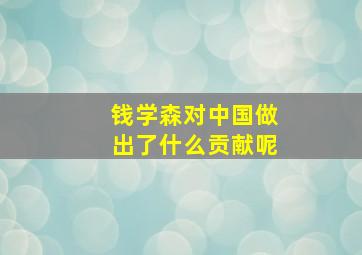 钱学森对中国做出了什么贡献呢